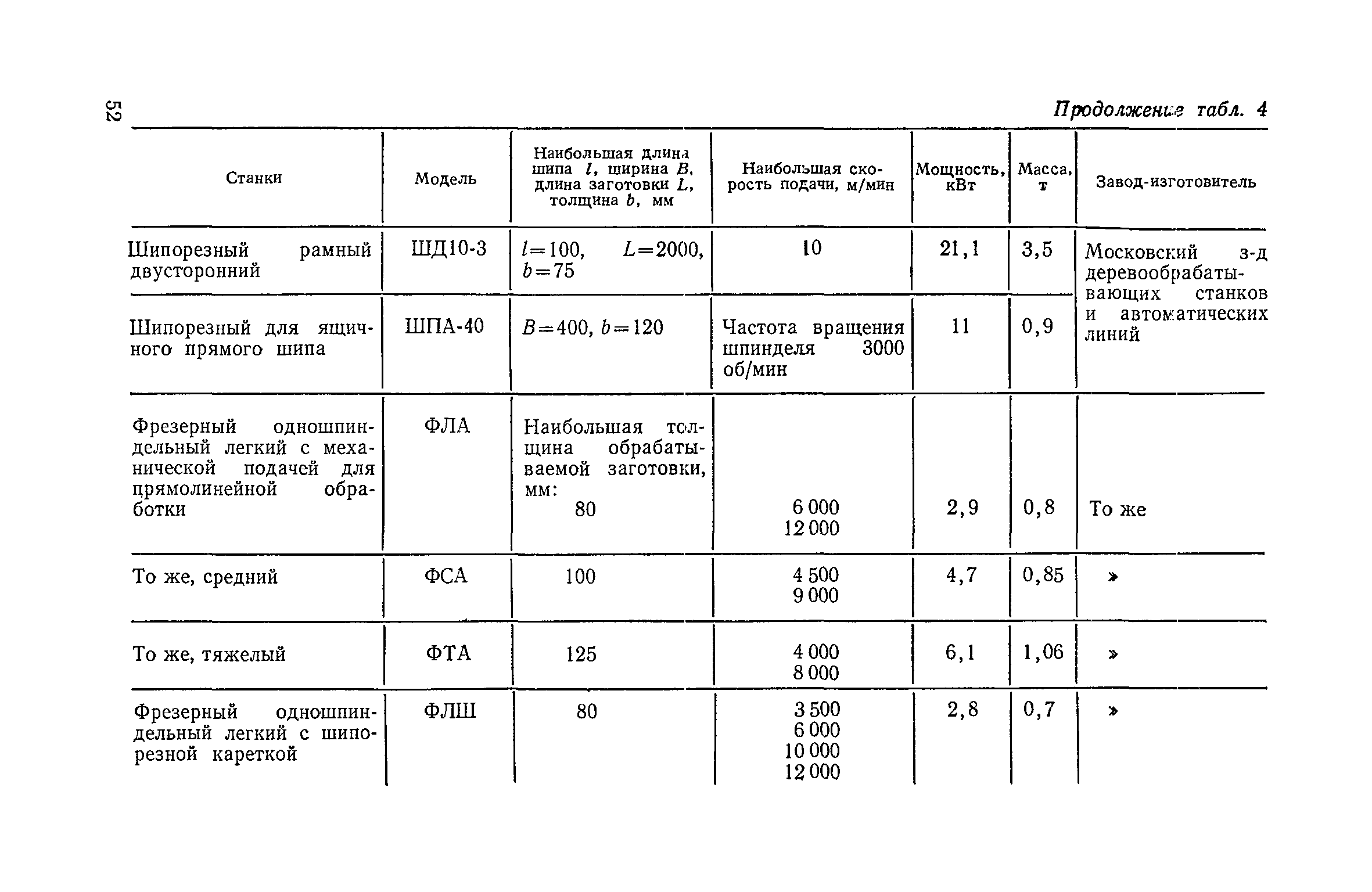 52

Продолжение табл. 4

| Станки | Модель | Наибольшая длина шипа $l$, ширина $B$, длина заготовки $L$, толщина $b$, мм | Наибольшая скорость подачи, м/мин | Мощность, кВт | Масса, т | Завод-изготовитель |
|---|---|---|---|---|---|---|
| Шипорезный рамный двусторонний | ШД10-3 | $l=100$, $L=2000$, $b=75$ | 10 | 21,1 | 3,5 | Московский з-д деревообрабатывающих станков и автоматических линий |
| Шипорезный для ящичного прямого шипа | ШПА-40 | $B=400$, $b=120$ | Частота вращения шпинделя 3000 об/мин | 11 | 0,9 | |
| Фрезерный одношпиндельный легкий с механической подачей для прямолинейной обработки | ФЛА | Наибольшая толщина обрабатываемой заготовки, мм: 80 | 6 000 12 000 | 2,9 | 0,8 | То же |
| То же, средний | ФСА | 100 | 4 500 9 000 | 4,7 | 0,85 | » |
| То же, тяжелый | ФТА | 125 | 4 000 8 000 | 6,1 | 1,06 | » |
| Фрезерный одношпиндельный легкий с шипорезной кареткой | ФЛШ | 80 | 3 500 6 000 10 000 12 000 | 2,8 | 0,7 | » |